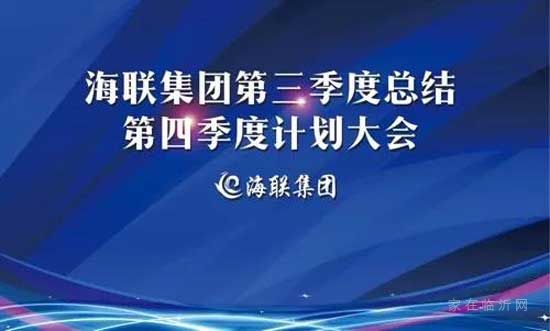 海联集团第三季度总结
第四季度计划大会

海联集团

家在临沂网